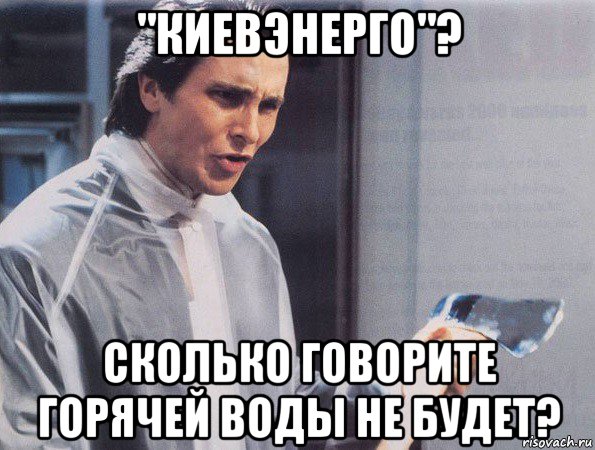 "КИЕВЭНЕРГО"?

СКОЛЬКО ГОВОРИТЕ ГОРЯЧЕЙ ВОДЫ НЕ БУДЕТ?

risovach.ru